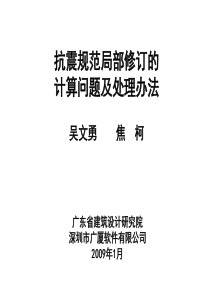 抗震规范局部修订的
计算问题及处理办法

吴文勇　　焦　柯

广东省建筑设计研究院
深圳市广厦软件有限公司
2009年1月